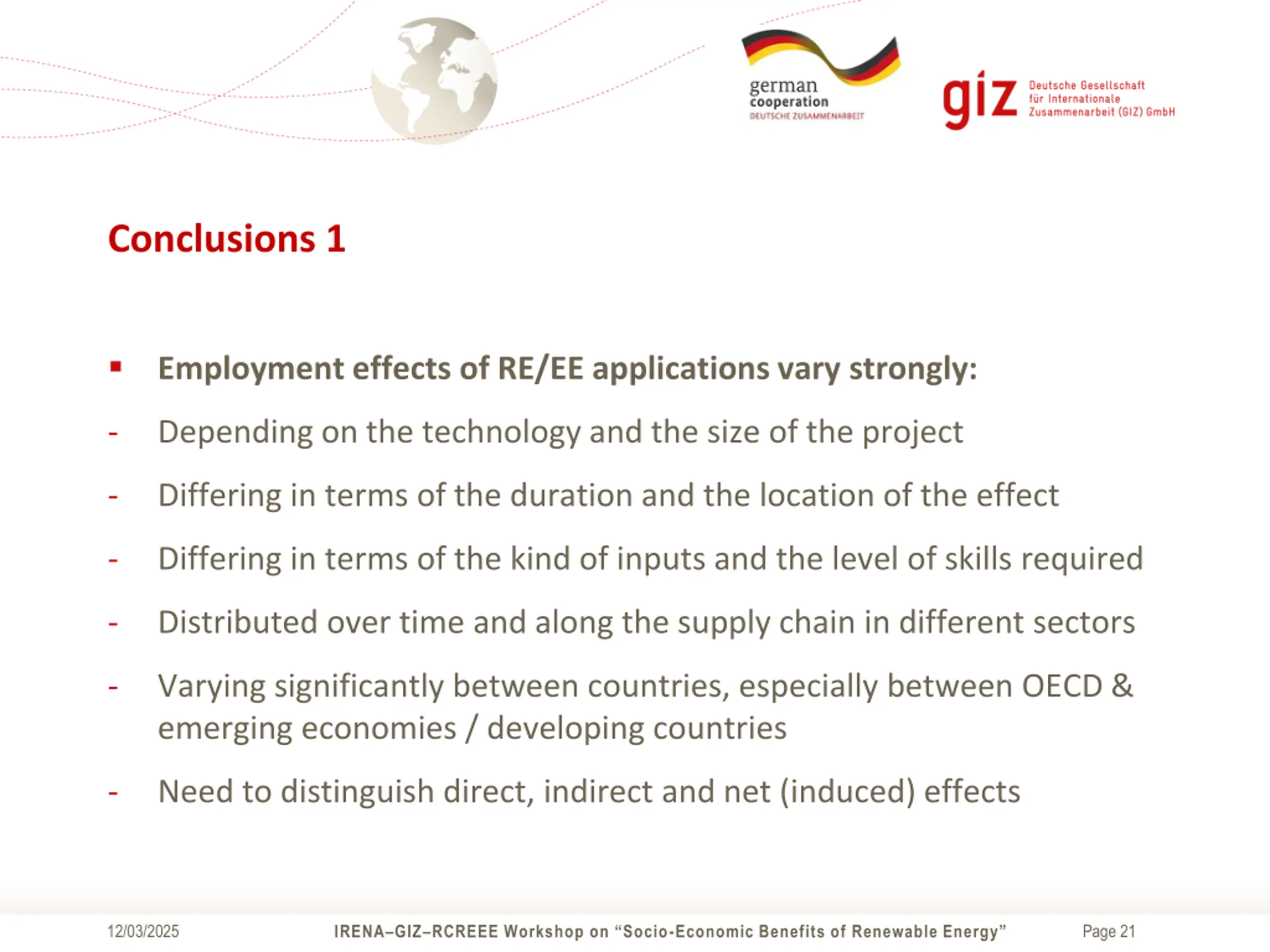 german
cooperation
DEUTSCHE ZUSAMMENARBEIT

giz Deutsche Gesellschaft für Internationale Zusammenarbeit (GIZ) GmbH

Conclusions 1

▪ Employment effects of RE/EE applications vary strongly:

- Depending on the technology and the size of the project

- Differing in terms of the duration and the location of the effect

- Differing in terms of the kind of inputs and the level of skills required

- Distributed over time and along the supply chain in different sectors

- Varying significantly between countries, especially between OECD & emerging economies / developing countries

- Need to distinguish direct, indirect and net (induced) effects

12/03/2025 IRENA–GIZ–RCREEE Workshop on “Socio-Economic Benefits of Renewable Energy” Page 21